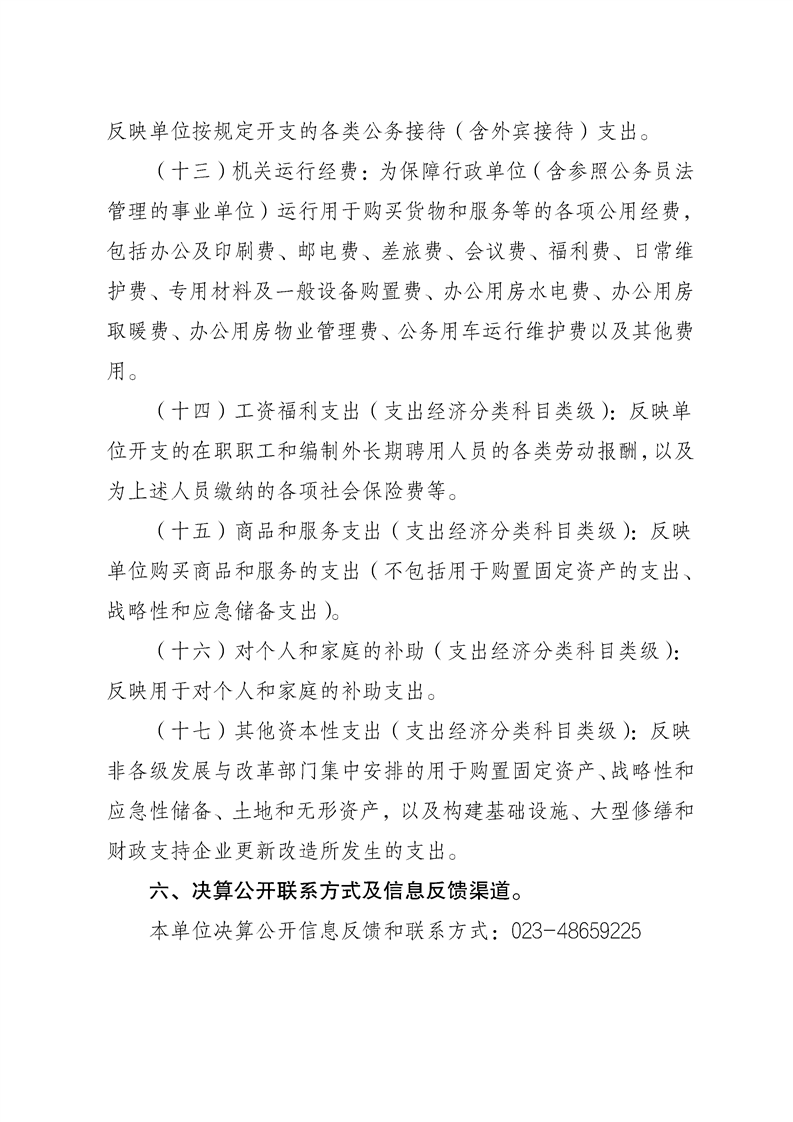 反映单位按规定开支的各类公务接待（含外宾接待）支出。

（十三）机关运行经费：为保障行政单位（含参照公务员法管理的事业单位）运行用于购买货物和服务等的各项公用经费，包括办公及印刷费、邮电费、差旅费、会议费、福利费、日常维护费、专用材料及一般设备购置费、办公用房水电费、办公用房取暖费、办公用房物业管理费、公务用车运行维护费以及其他费用。

（十四）工资福利支出（支出经济分类科目类级）：反映单位开支的在职职工和编制外长期聘用人员的各类劳动报酬，以及为上述人员缴纳的各项社会保险费等。

（十五）商品和服务支出（支出经济分类科目类级）：反映单位购买商品和服务的支出（不包括用于购置固定资产的支出、战略性和应急储备支出）。

（十六）对个人和家庭的补助（支出经济分类科目类级）：反映用于对个人和家庭的补助支出。

（十七）其他资本性支出（支出经济分类科目类级）：反映非各级发展与改革部门集中安排的用于购置固定资产、战略性和应急性储备、土地和无形资产，以及构建基础设施、大型修缮和财政支持企业更新改造所发生的支出。

六、决算公开联系方式及信息反馈渠道。

本单位决算公开信息反馈和联系方式：023-48659225